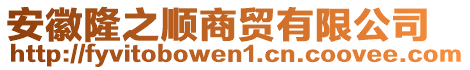 安徽隆之顺商贸有限公司
http://fyvitobowen1.cn.coovee.com